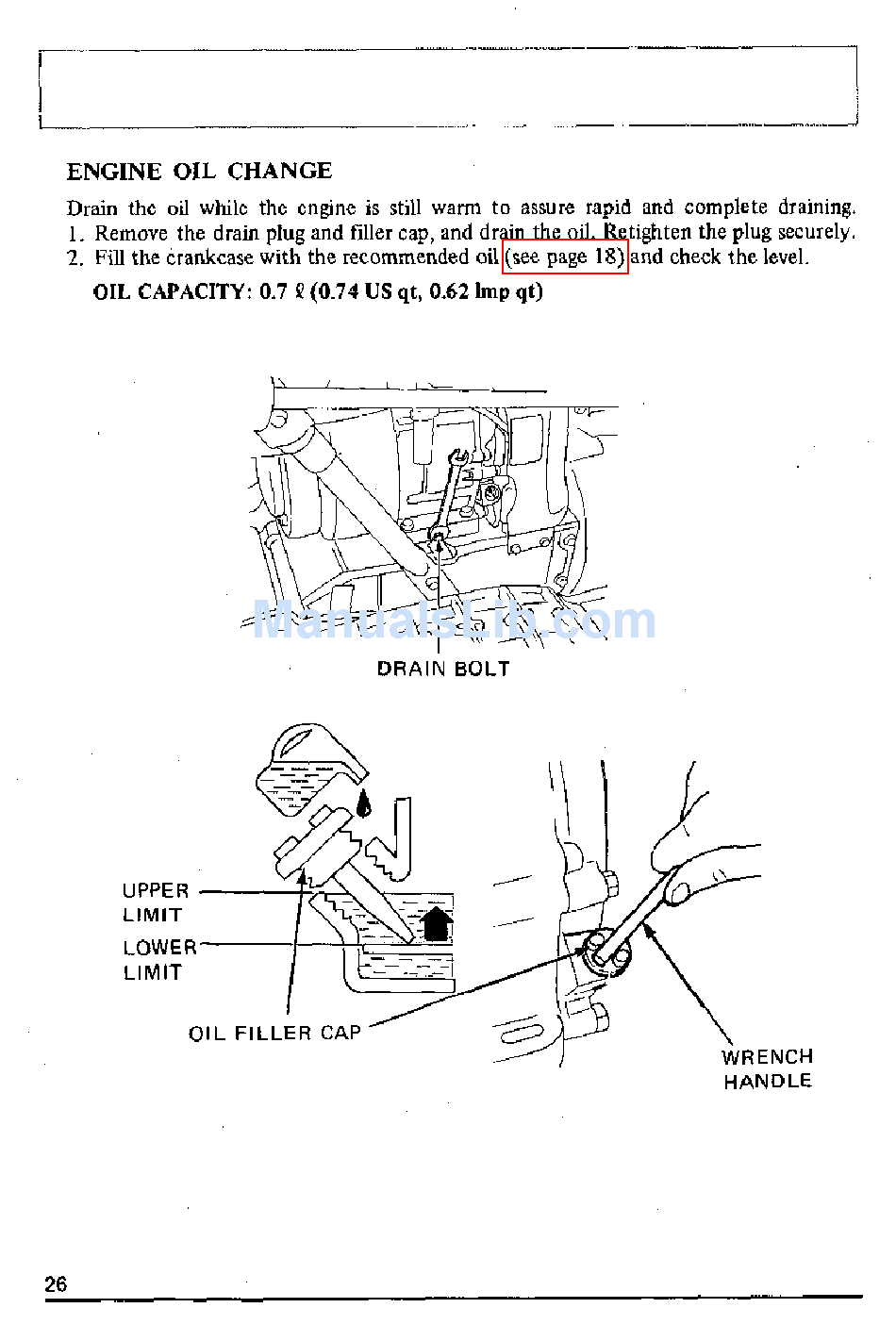 ENGINE OIL CHANGE

Drain the oil while the engine is still warm to assure rapid and complete draining.
1. Remove the drain plug and filler cap, and drain the oil. Retighten the plug securely.
2. Fill the crankcase with the recommended oil (see page 18) and check the level.

OIL CAPACITY: 0.7 ℓ (0.74 US qt, 0.62 Imp qt)

ManualsLib.com

DRAIN BOLT

UPPER LIMIT

LOWER LIMIT

OIL FILLER CAP

WRENCH HANDLE

26